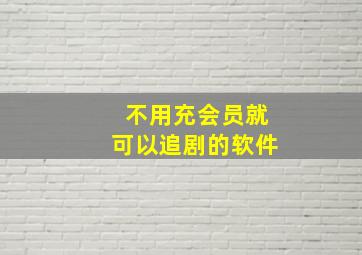 不用充会员就
可以追剧的软件